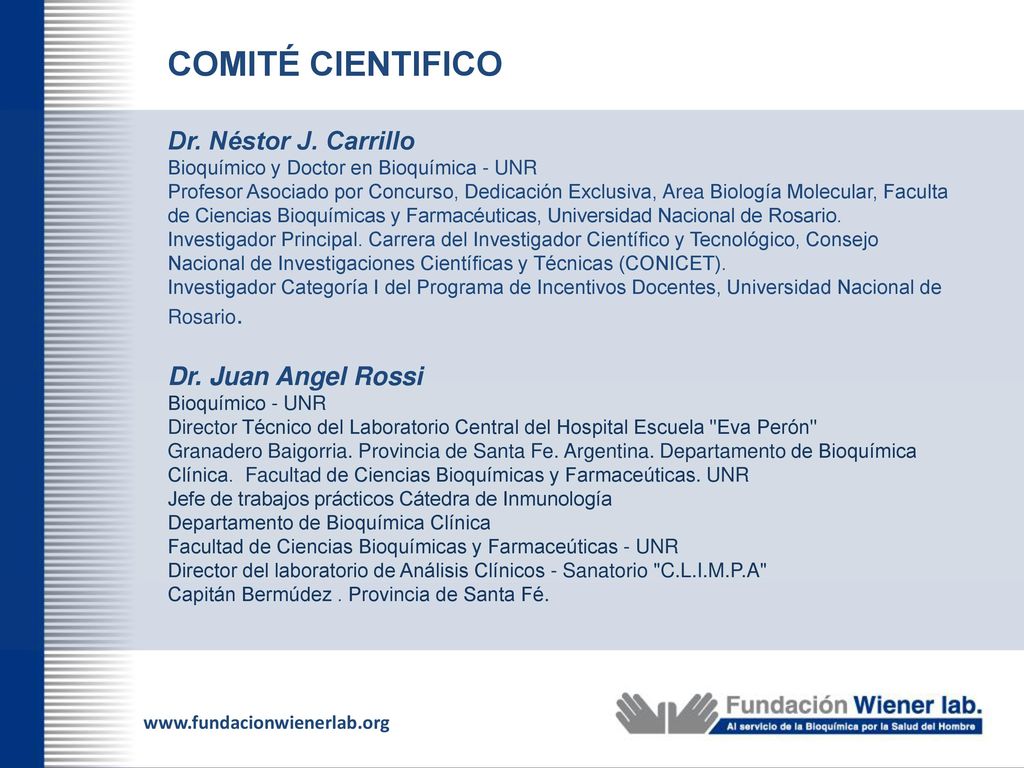 COMITÉ CIENTIFICO

Dr. Néstor J. Carrillo
Bioquímico y Doctor en Bioquímica - UNR
Profesor Asociado por Concurso, Dedicación Exclusiva, Area Biología Molecular, Faculta de Ciencias Bioquímicas y Farmacéuticas, Universidad Nacional de Rosario.
Investigador Principal. Carrera del Investigador Científico y Tecnológico, Consejo Nacional de Investigaciones Científicas y Técnicas (CONICET).
Investigador Categoría I del Programa de Incentivos Docentes, Universidad Nacional de Rosario.

Dr. Juan Angel Rossi
Bioquímico - UNR
Director Técnico del Laboratorio Central del Hospital Escuela "Eva Perón"
Granadero Baigorria. Provincia de Santa Fe. Argentina. Departamento de Bioquímica Clínica. Facultad de Ciencias Bioquímicas y Farmaceúticas. UNR
Jefe de trabajos prácticos Cátedra de Inmunología
Departamento de Bioquímica Clínica
Facultad de Ciencias Bioquímicas y Farmaceúticas - UNR
Director del laboratorio de Análisis Clínicos - Sanatorio "C.L.I.M.P.A"
Capitán Bermúdez . Provincia de Santa Fé.

www.fundacionwienerlab.org

Fundación Wiener lab.
Al servicio de la Bioquímica por la Salud del Hombre